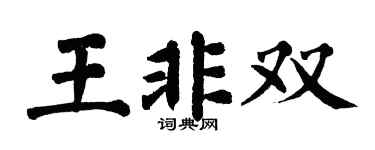 王非双
词典网